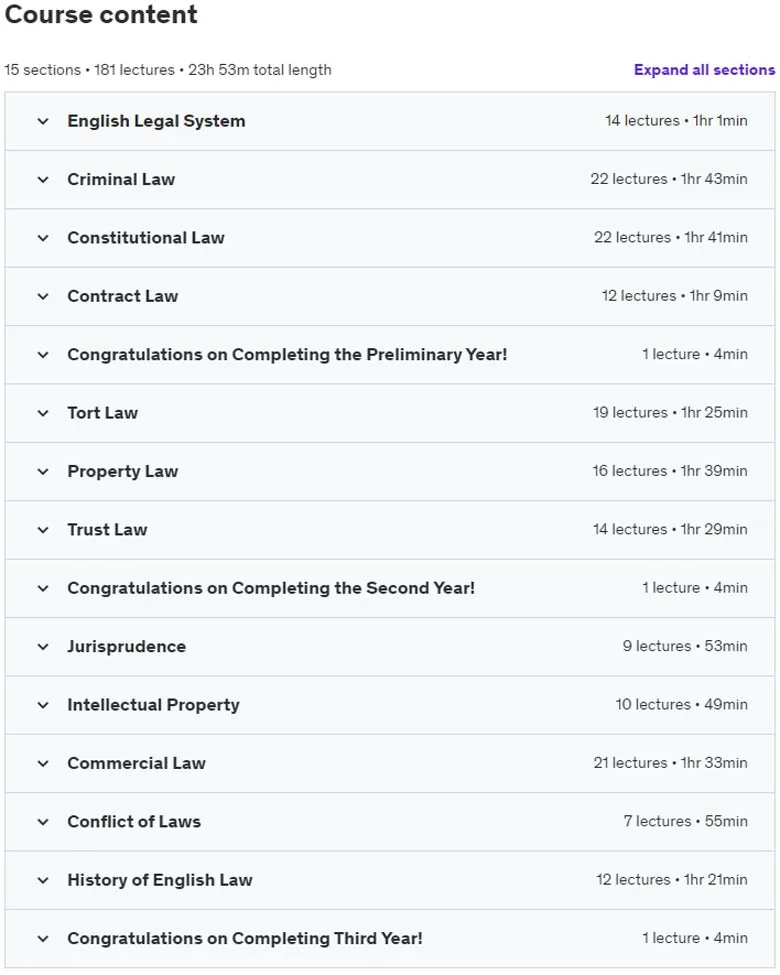 Course content

15 sections • 181 lectures • 23h 53m total length

Expand all sections

English Legal System 14 lectures • 1hr 1min

Criminal Law 22 lectures • 1hr 43min

Constitutional Law 22 lectures • 1hr 41min

Contract Law 12 lectures • 1hr 9min

Congratulations on Completing the Preliminary Year! 1 lecture • 4min

Tort Law 19 lectures • 1hr 25min

Property Law 16 lectures • 1hr 39min

Trust Law 14 lectures • 1hr 29min

Congratulations on Completing the Second Year! 1 lecture • 4min

Jurisprudence 9 lectures • 53min

Intellectual Property 10 lectures • 49min

Commercial Law 21 lectures • 1hr 33min

Conflict of Laws 7 lectures • 55min

History of English Law 12 lectures • 1hr 21min

Congratulations on Completing Third Year! 1 lecture • 4min